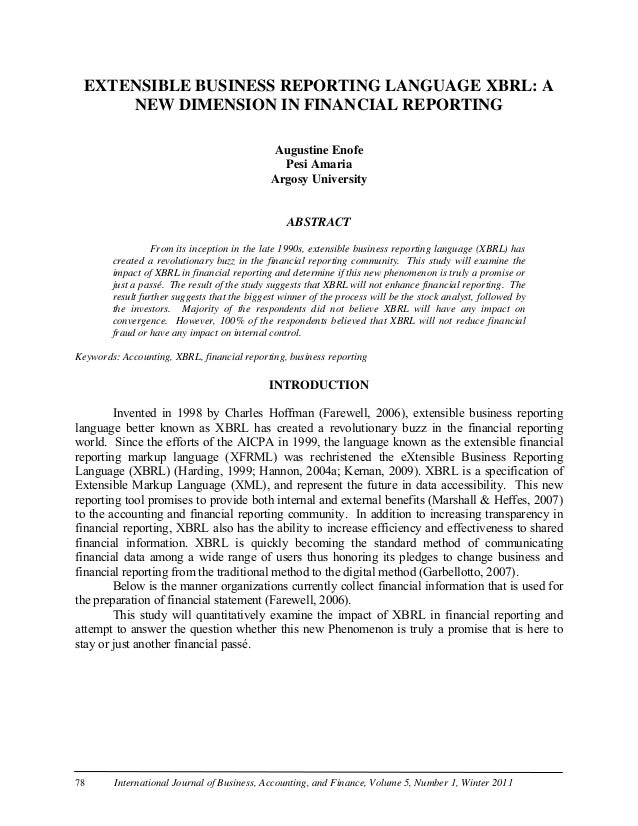 EXTENSIBLE BUSINESS REPORTING LANGUAGE XBRL: A NEW DIMENSION IN FINANCIAL REPORTING

Augustine Enofe
Pesi Amaria
Argosy University

ABSTRACT

From its inception in the late 1990s, extensible business reporting language (XBRL) has created a revolutionary buzz in the financial reporting community. This study will examine the impact of XBRL in financial reporting and determine if this new phenomenon is truly a promise or just a passé. The result of the study suggests that XBRL will not enhance financial reporting. The result further suggests that the biggest winner of the process will be the stock analyst, followed by the investors. Majority of the respondents did not believe XBRL will have any impact on convergence. However, 100% of the respondents believed that XBRL will not reduce financial fraud or have any impact on internal control.

Keywords: Accounting, XBRL, financial reporting, business reporting

INTRODUCTION

Invented in 1998 by Charles Hoffman (Farewell, 2006), extensible business reporting language better known as XBRL has created a revolutionary buzz in the financial reporting world. Since the efforts of the AICPA in 1999, the language known as the extensible financial reporting markup language (XFRML) was rechristened the eXtensible Business Reporting Language (XBRL) (Harding, 1999; Hannon, 2004a; Kernan, 2009). XBRL is a specification of Extensible Markup Language (XML), and represent the future in data accessibility. This new reporting tool promises to provide both internal and external benefits (Marshall & Heffes, 2007) to the accounting and financial reporting community. In addition to increasing transparency in financial reporting, XBRL also has the ability to increase efficiency and effectiveness to shared financial information. XBRL is quickly becoming the standard method of communicating financial data among a wide range of users thus honoring its pledges to change business and financial reporting from the traditional method to the digital method (Garbellotto, 2007).

Below is the manner organizations currently collect financial information that is used for the preparation of financial statement (Farewell, 2006).

This study will quantitatively examine the impact of XBRL in financial reporting and attempt to answer the question whether this new Phenomenon is truly a promise that is here to stay or just another financial passé.

78 International Journal of Business, Accounting, and Finance, Volume 5, Number 1, Winter 2011